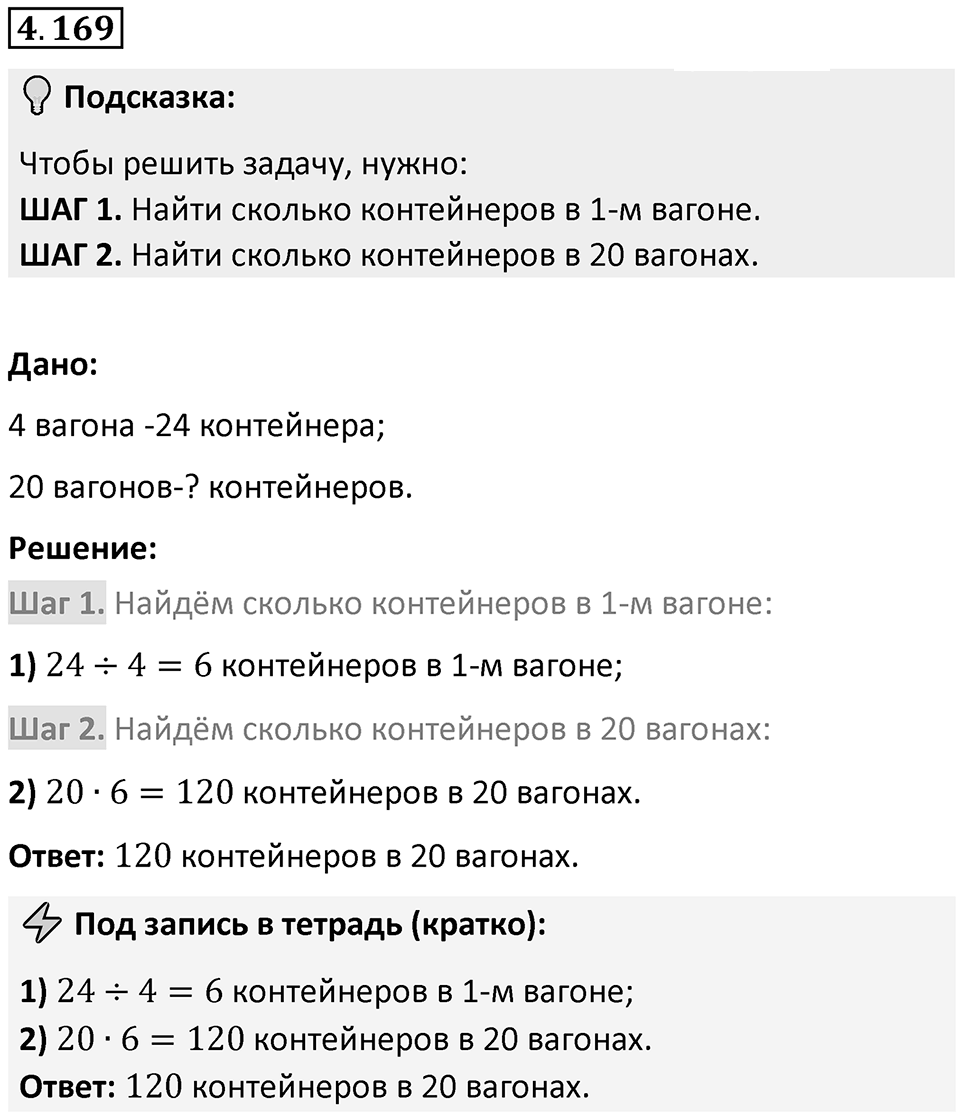 4.169

Подсказка:

Чтобы решить задачу, нужно:
ШАГ 1. Найти сколько контейнеров в 1-м вагоне.
ШАГ 2. Найти сколько контейнеров в 20 вагонах.

Дано:

4 вагона -24 контейнера;

20 вагонов-? контейнеров.

Решение:

Шаг 1. Найдём сколько контейнеров в 1-м вагоне:

1) $24 \div 4 = 6$ контейнеров в 1-м вагоне;

Шаг 2. Найдём сколько контейнеров в 20 вагонах:

2) $20 \cdot 6 = 120$ контейнеров в 20 вагонах.

Ответ: $120$ контейнеров в 20 вагонах.

Под запись в тетрадь (кратко):

1) $24 \div 4 = 6$ контейнеров в 1-м вагоне;
2) $20 \cdot 6 = 120$ контейнеров в 20 вагонах.
Ответ: $120$ контейнеров в 20 вагонах.